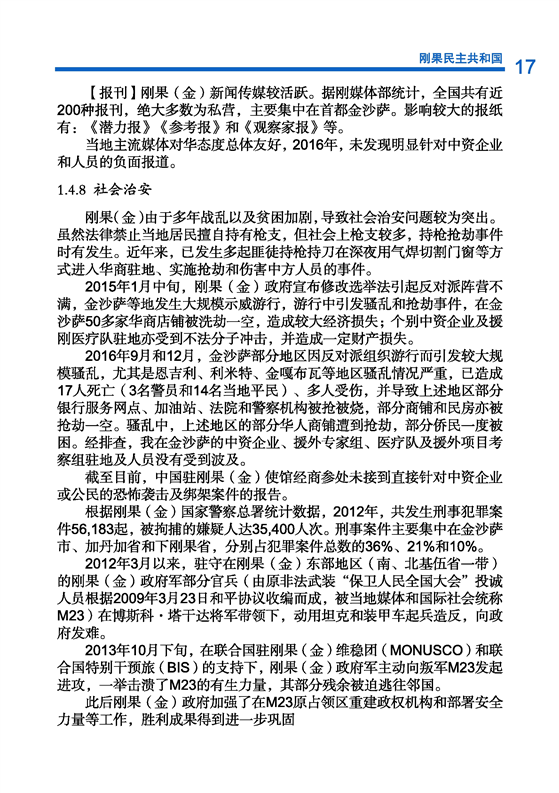 刚果民主共和国 17

【报刊】刚果（金）新闻传媒较活跃。据刚媒体部统计，全国共有近200种报刊，绝大多数为私营，主要集中在首都金沙萨。影响较大的报纸有：《潜力报》《参考报》和《观察家报》等。

当地主流媒体对华态度总体友好，2016年，未发现明显针对中资企业和人员的负面报道。

1.4.8 社会治安

刚果（金）由于多年战乱以及贫困加剧，导致社会治安问题较为突出。虽然法律禁止当地居民擅自持有枪支，但社会上枪支较多，持枪抢劫事件时有发生。近年来，已发生多起匪徒持枪持刀在深夜用气焊切割门窗等方式进入华商驻地、实施抢劫和伤害中方人员的事件。

2015年1月中旬，刚果（金）政府宣布修改选举法引起反对派阵营不满，金沙萨等地发生大规模示威游行，游行中引发骚乱和抢劫事件，在金沙萨50多家华商店铺被洗劫一空，造成较大经济损失；个别中资企业及援刚医疗队驻地亦受到不法分子冲击，并造成一定财产损失。

2016年9月和12月，金沙萨部分地区因反对派组织游行而引发较大规模骚乱，尤其是恩吉利、利米特、金嘎布瓦等地区骚乱情况严重，已造成17人死亡（3名警员和14名当地平民）、多人受伤，并导致上述地区部分银行服务网点、加油站、法院和警察机构被抢被烧，部分商铺和民房亦被抢劫一空。骚乱中，上述地区的部分华人商铺遭到抢劫，部分侨民一度被困。经排查，我在金沙萨的中资企业、援外专家组、医疗队及援外项目考察组驻地及人员没有受到波及。

截至目前，中国驻刚果（金）使馆经商参处未接到直接针对中资企业或公民的恐怖袭击及绑架案件的报告。

根据刚果（金）国家警察总署统计数据，2012年，共发生刑事犯罪案件56,183起，被拘捕的嫌疑人达35,400人次。刑事案件主要集中在金沙萨市、加丹加省和下刚果省，分别占犯罪案件总数的36%、21%和10%。

2012年3月以来，驻守在刚果（金）东部地区（南、北基伍省一带）的刚果（金）政府军部分官兵（由原非法武装“保卫人民全国大会”投诚人员根据2009年3月23日和平协议收编而成，被当地媒体和国际社会统称M23）在博斯科·塔干达将军带领下，动用坦克和装甲车起兵造反，向政府发难。

2013年10月下旬，在联合国驻刚果（金）维稳团（MONUSCO）和联合国特别干预旅（BIS）的支持下，刚果（金）政府军主动向叛军M23发起进攻，一举击溃了M23的有生力量，其部分残余被迫逃往邻国。

此后刚果（金）政府加强了在M23原占领区重建政权机构和部署安全力量等工作，胜利成果得到进一步巩固